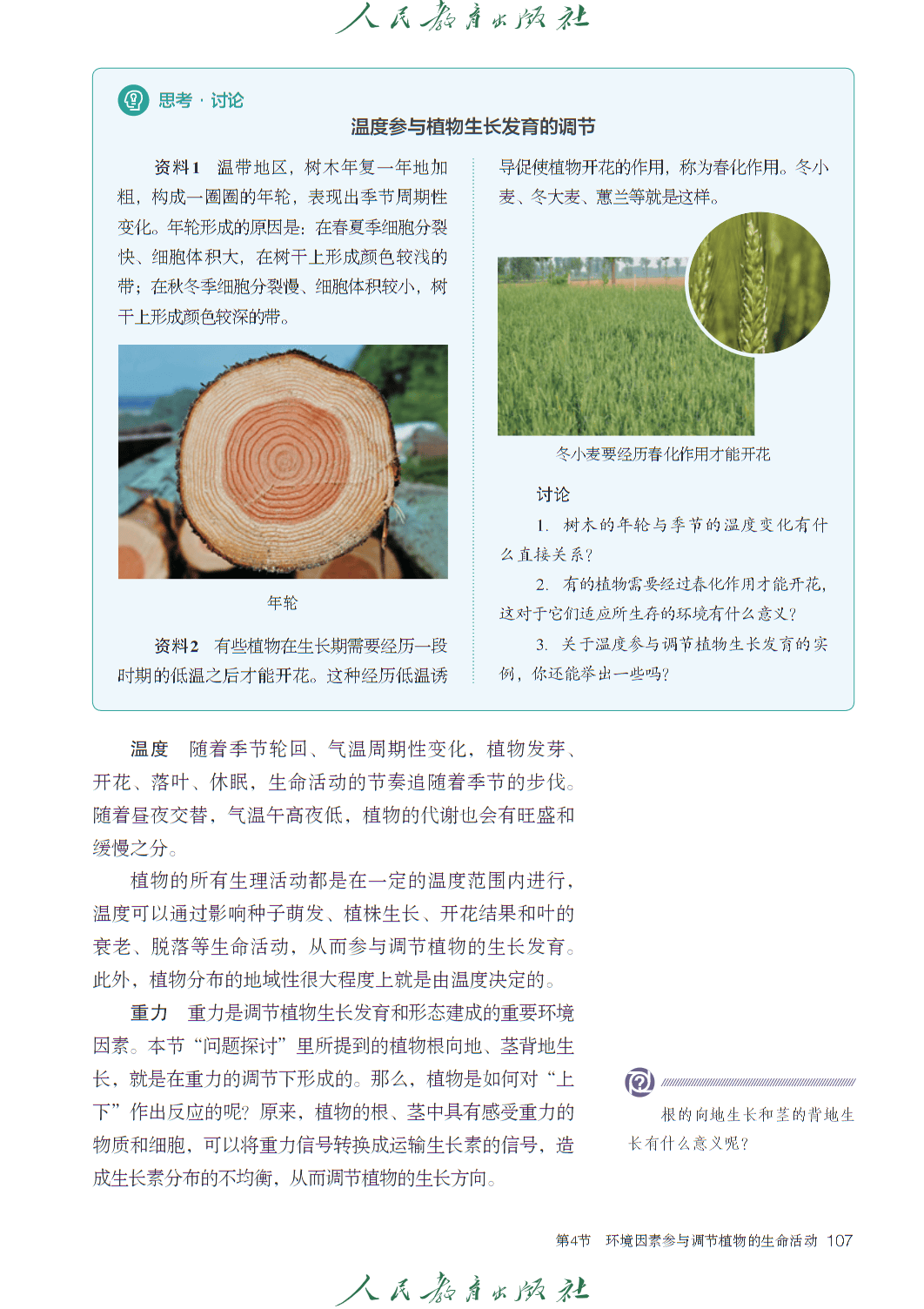 人民教育出版社

思考·讨论

温度参与植物生长发育的调节

资料1　温带地区，树木年复一年地加粗，构成一圈圈的年轮，表现出季节周期性变化。年轮形成的原因是：在春夏季细胞分裂快、细胞体积大，在树干上形成颜色较浅的带；在秋冬季细胞分裂慢、细胞体积较小，树干上形成颜色较深的带。

年轮

资料2　有些植物在生长期需要经历一段时期的低温之后才能开花。这种经历低温诱导促使植物开花的作用，称为春化作用。冬小麦、冬大麦、蕙兰等就是这样。

冬小麦要经历春化作用才能开花

讨论

1. 树木的年轮与季节的温度变化有什么直接关系？

2. 有的植物需要经过春化作用才能开花，这对于它们适应所生存的环境有什么意义？

3. 关于温度参与调节植物生长发育的实例，你还能举出一些吗？

温度　随着季节轮回、气温周期性变化，植物发芽、开花、落叶、休眠，生命活动的节奏追随着季节的步伐。随着昼夜交替，气温午高夜低，植物的代谢也会有旺盛和缓慢之分。

植物的所有生理活动都是在一定的温度范围内进行，温度可以通过影响种子萌发、植株生长、开花结果和叶的衰老、脱落等生命活动，从而参与调节植物的生长发育。此外，植物分布的地域性很大程度上就是由温度决定的。

重力　重力是调节植物生长发育和形态建成的重要环境因素。本节“问题探讨”里所提到的植物根向地、茎背地生长，就是在重力的调节下形成的。那么，植物是如何对“上下”作出反应的呢？原来，植物的根、茎中具有感受重力的物质和细胞，可以将重力信号转换成运输生长素的信号，造成生长素分布的不均衡，从而调节植物的生长方向。

根的向地生长和茎的背地生长有什么意义呢？

第4节　环境因素参与调节植物的生命活动　107

人民教育出版社